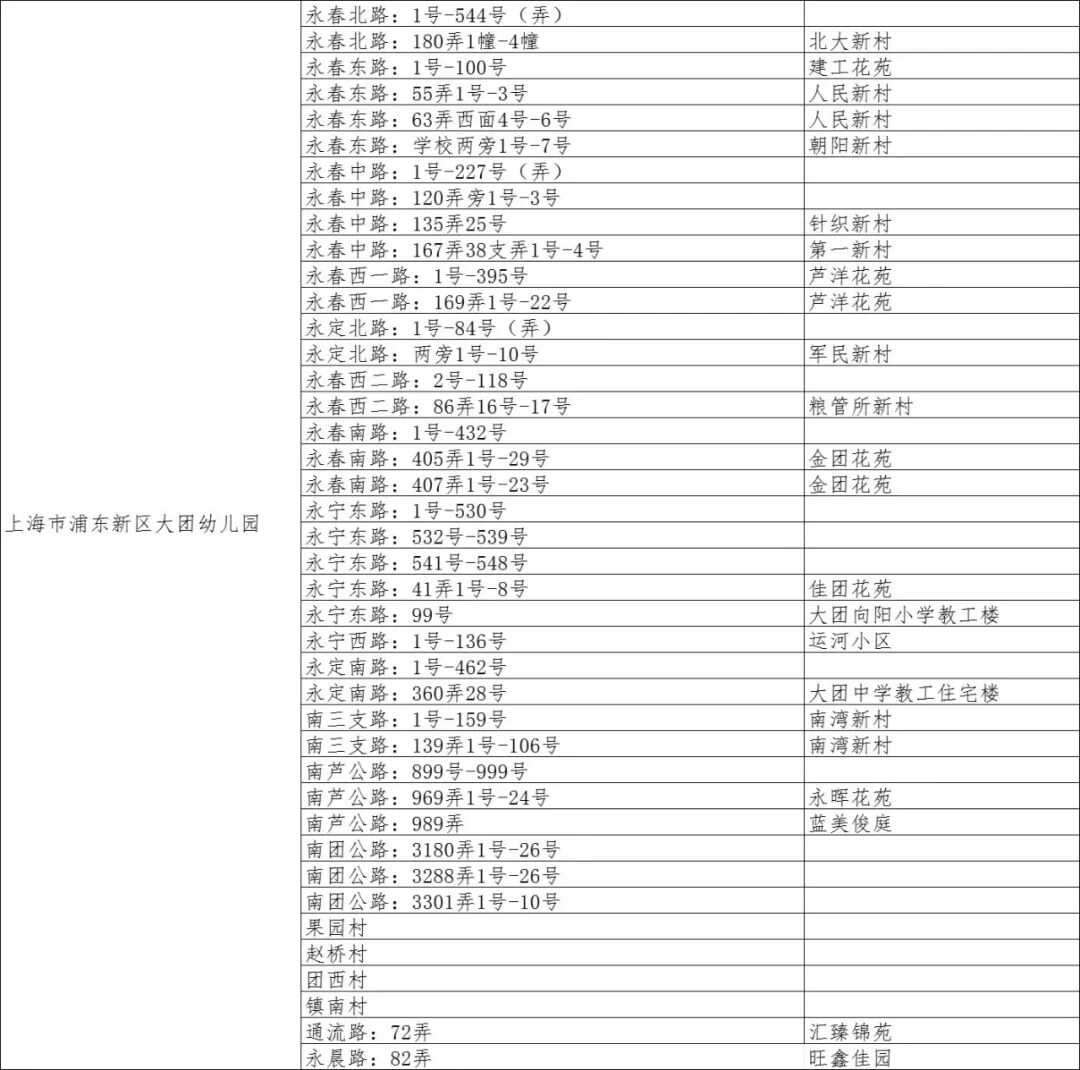 | 上海市浦东新区大团幼儿园 | 永春北路：1号-544号（弄） | |
|---|---|---|
| | 永春北路：180弄1幢-4幢 | 北大新村 |
| | 永春东路：1号-100号 | 建工花苑 |
| | 永春东路：55弄1号-3号 | 人民新村 |
| | 永春东路：63弄西面4号-6号 | 人民新村 |
| | 永春东路：学校两旁1号-7号 | 朝阳新村 |
| | 永春中路：1号-227号（弄） | |
| | 永春中路：120弄旁1号-3号 | |
| | 永春中路：135弄25号 | 针织新村 |
| | 永春中路：167弄38支弄1号-4号 | 第一新村 |
| | 永春西一路：1号-395号 | 芦洋花苑 |
| | 永春西一路：169弄1号-22号 | 芦洋花苑 |
| | 永定北路：1号-84号（弄） | |
| | 永定北路：两旁1号-10号 | 军民新村 |
| | 永春西二路：2号-118号 | |
| | 永春西二路：86弄16号-17号 | 粮管所新村 |
| | 永春南路：1号-432号 | |
| | 永春南路：405弄1号-29号 | 金团花苑 |
| | 永春南路：407弄1号-23号 | 金团花苑 |
| | 永宁东路：1号-530号 | |
| | 永宁东路：532号-539号 | |
| | 永宁东路：541号-548号 | |
| | 永宁东路：41弄1号-8号 | 佳团花苑 |
| | 永宁东路：99号 | 大团向阳小学教工楼 |
| | 永宁西路：1号-136号 | 运河小区 |
| | 永定南路：1号-462号 | |
| | 永定南路：360弄28号 | 大团中学教工住宅楼 |
| | 南三支路：1号-159号 | 南湾新村 |
| | 南三支路：139弄1号-106号 | 南湾新村 |
| | 南芦公路：899号-999号 | |
| | 南芦公路：969弄1号-24号 | 永晖花苑 |
| | 南芦公路：989弄 | 蓝美俊庭 |
| | 南团公路：3180弄1号-26号 | |
| | 南团公路：3288弄1号-26号 | |
| | 南团公路：3301弄1号-10号 | |
| | 果园村 | |
| | 赵桥村 | |
| | 团西村 | |
| | 镇南村 | |
| | 通流路：72弄 | 汇臻锦苑 |
| | 永晨路：82弄 | 旺鑫佳园 |